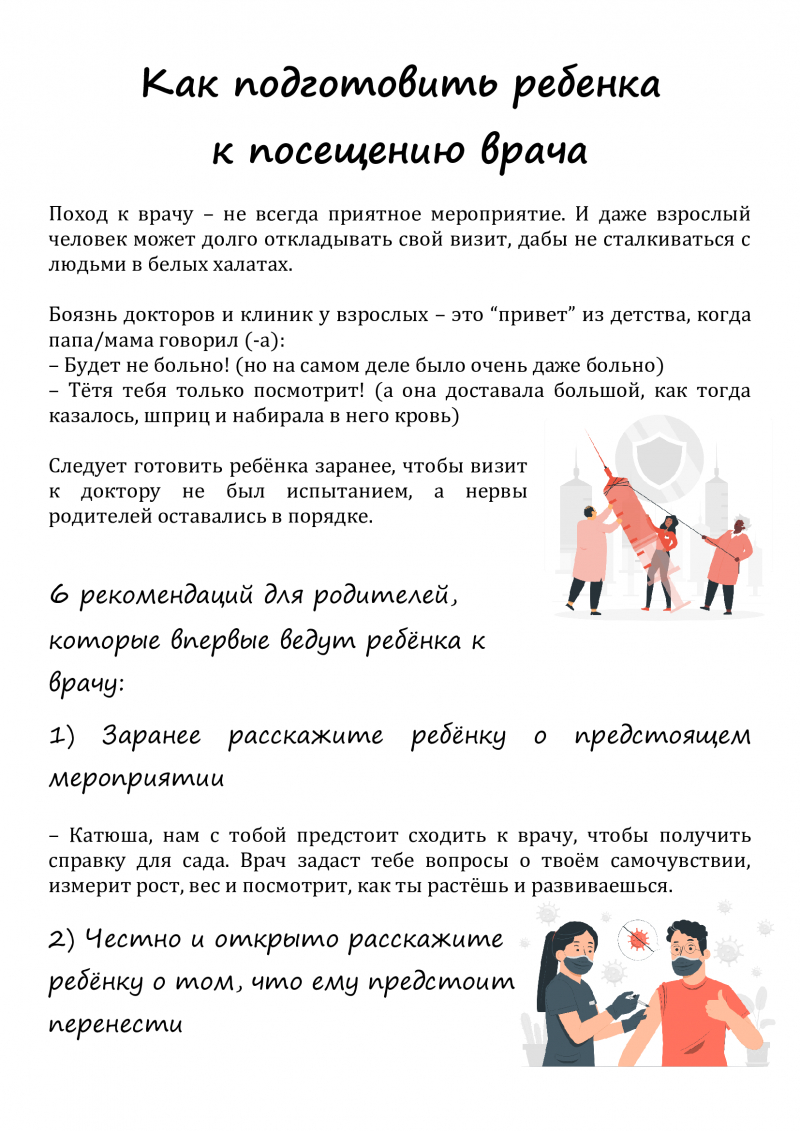 Как подготовить ребенка к посещению врача

Поход к врачу – не всегда приятное мероприятие. И даже взрослый человек может долго откладывать свой визит, дабы не сталкиваться с людьми в белых халатах.

Боязнь докторов и клиник у взрослых – это “привет” из детства, когда папа/мама говорил (-а):
– Будет не больно! (но на самом деле было очень даже больно)
– Тётя тебя только посмотрит! (а она доставала большой, как тогда казалось, шприц и набирала в него кровь)

Следует готовить ребёнка заранее, чтобы визит к доктору не был испытанием, а нервы родителей оставались в порядке.

6 рекомендаций для родителей, которые впервые ведут ребёнка к врачу:

1) Заранее расскажите ребёнку о предстоящем мероприятии

– Катюша, нам с тобой предстоит сходить к врачу, чтобы получить справку для сада. Врач задаст тебе вопросы о твоём самочувствии, измерит рост, вес и посмотрит, как ты растёшь и развиваешься.

2) Честно и открыто расскажите ребёнку о том, что ему предстоит перенести